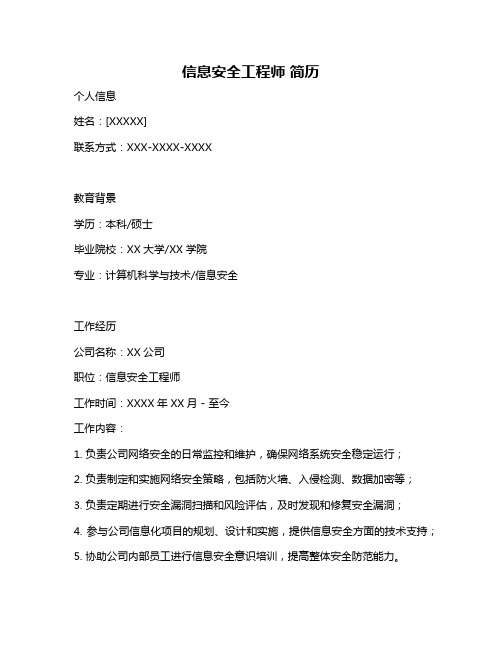 信息安全工程师 简历

个人信息

姓名：[XXXXX]

联系方式：XXX-XXXX-XXXX

教育背景

学历：本科/硕士

毕业院校：XX 大学/XX 学院

专业：计算机科学与技术/信息安全

工作经历

公司名称：XX 公司

职位：信息安全工程师

工作时间：XXXX 年 XX 月 - 至今

工作内容：

1. 负责公司网络安全的日常监控和维护，确保网络系统安全稳定运行；

2. 负责制定和实施网络安全策略，包括防火墙、入侵检测、数据加密等；

3. 负责定期进行安全漏洞扫描和风险评估，及时发现和修复安全漏洞；

4. 参与公司信息化项目的规划、设计和实施，提供信息安全方面的技术支持；

5. 协助公司内部员工进行信息安全意识培训，提高整体安全防范能力。